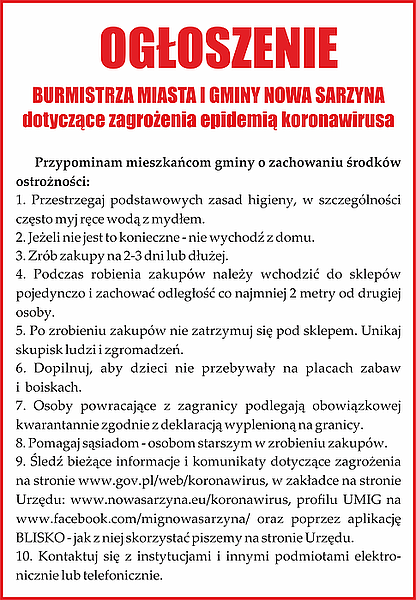 OGŁOSZENIE

BURMISTRZA MIASTA I GMINY NOWA SARZYNA
dotyczące zagrożenia epidemią koronawirusa

Przypominam mieszkańcom gminy o zachowaniu środków ostrożności:
1. Przestrzegaj podstawowych zasad higieny, w szczególności często myj ręce wodą z mydłem.
2. Jeżeli nie jest to konieczne - nie wychodź z domu.
3. Zrób zakupy na 2-3 dni lub dłużej.
4. Podczas robienia zakupów należy wchodzić do sklepów pojedynczo i zachować odległość co najmniej 2 metry od drugiej osoby.
5. Po zrobieniu zakupów nie zatrzymuj się pod sklepem. Unikaj skupisk ludzi i zgromadzeń.
6. Dopilnuj, aby dzieci nie przebywały na placach zabaw i boiskach.
7. Osoby powracające z zagranicy podlegają obowiązkowej kwarantannie zgodnie z deklaracją wyplenioną na granicy.
8. Pomagaj sąsiadom - osobom starszym w zrobieniu zakupów.
9. Śledź bieżące informacje i komunikaty dotyczące zagrożenia na stronie www.gov.pl/web/koronawirus, w zakładce na stronie Urzędu: www.nowasarzyna.eu/koronawirus, profilu UMIG na www.facebook.com/mignowasarzyna/ oraz poprzez aplikację BLISKO - jak z niej skorzystać piszemy na stronie Urzędu.
10. Kontaktuj się z instytucjami i innymi podmiotami elektronicznie lub telefonicznie.